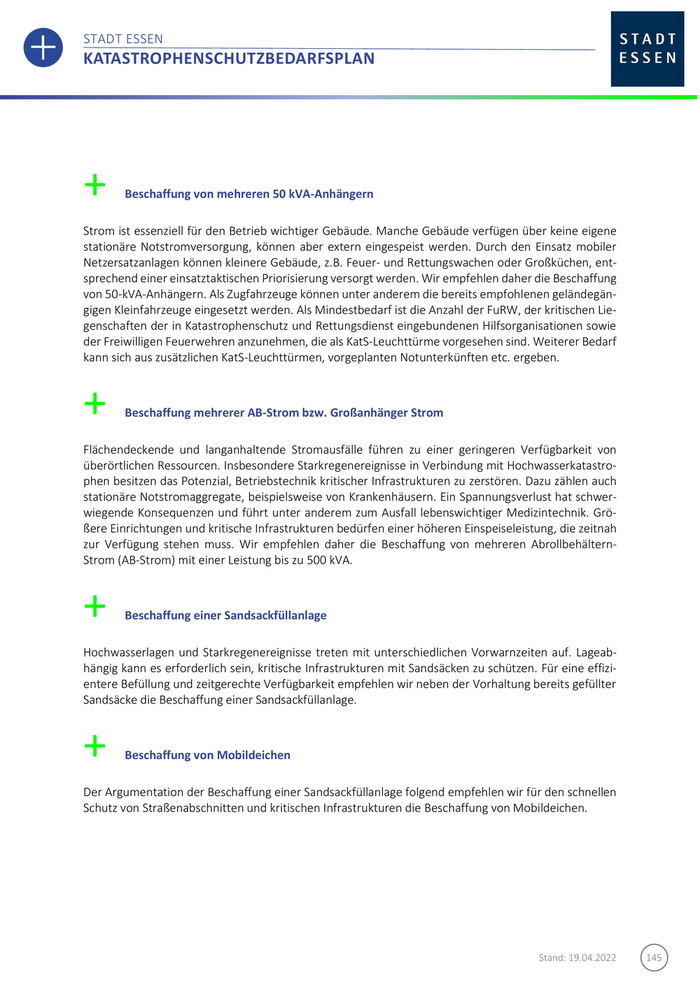 STADT ESSEN
KATASTROPHENSCHUTZBEDARFSPLAN

STADT
ESSEN

Beschaffung von mehreren 50 kVA-Anhängern

Strom ist essenziell für den Betrieb wichtiger Gebäude. Manche Gebäude verfügen über keine eigene stationäre Notstromversorgung, können aber extern eingespeist werden. Durch den Einsatz mobiler Netzersatzanlagen können kleinere Gebäude, z.B. Feuer- und Rettungswachen oder Großküchen, entsprechend einer einsatztaktischen Priorisierung versorgt werden. Wir empfehlen daher die Beschaffung von 50-kVA-Anhängern. Als Zugfahrzeuge können unter anderem die bereits empfohlenen geländegängigen Kleinfahrzeuge eingesetzt werden. Als Mindestbedarf ist die Anzahl der FuRW, der kritischen Liegenschaften der in Katastrophenschutz und Rettungsdienst eingebundenen Hilfsorganisationen sowie der Freiwilligen Feuerwehren anzunehmen, die als KatS-Leuchttürme vorgesehen sind. Weiterer Bedarf kann sich aus zusätzlichen KatS-Leuchttürmen, vorgeplanten Notunterkünften etc. ergeben.

Beschaffung mehrerer AB-Strom bzw. Großanhänger Strom

Flächendeckende und langanhaltende Stromausfälle führen zu einer geringeren Verfügbarkeit von überörtlichen Ressourcen. Insbesondere Starkregenereignisse in Verbindung mit Hochwasserkatastrophen besitzen das Potenzial, Betriebstechnik kritischer Infrastrukturen zu zerstören. Dazu zählen auch stationäre Notstromaggregate, beispielsweise von Krankenhäusern. Ein Spannungsverlust hat schwerwiegende Konsequenzen und führt unter anderem zum Ausfall lebenswichtiger Medizintechnik. Größere Einrichtungen und kritische Infrastrukturen bedürfen einer höheren Einspeiseleistung, die zeitnah zur Verfügung stehen muss. Wir empfehlen daher die Beschaffung von mehreren Abrollbehältern-Strom (AB-Strom) mit einer Leistung bis zu 500 kVA.

Beschaffung einer Sandsackfüllanlage

Hochwasserlagen und Starkregenereignisse treten mit unterschiedlichen Vorwarnzeiten auf. Lageabhängig kann es erforderlich sein, kritische Infrastrukturen mit Sandsäcken zu schützen. Für eine effizientere Befüllung und zeitgerechte Verfügbarkeit empfehlen wir neben der Vorhaltung bereits gefüllter Sandsäcke die Beschaffung einer Sandsackfüllanlage.

Beschaffung von Mobildeichen

Der Argumentation der Beschaffung einer Sandsackfüllanlage folgend empfehlen wir für den schnellen Schutz von Straßenabschnitten und kritischen Infrastrukturen die Beschaffung von Mobildeichen.

Stand: 19.04.2022
145